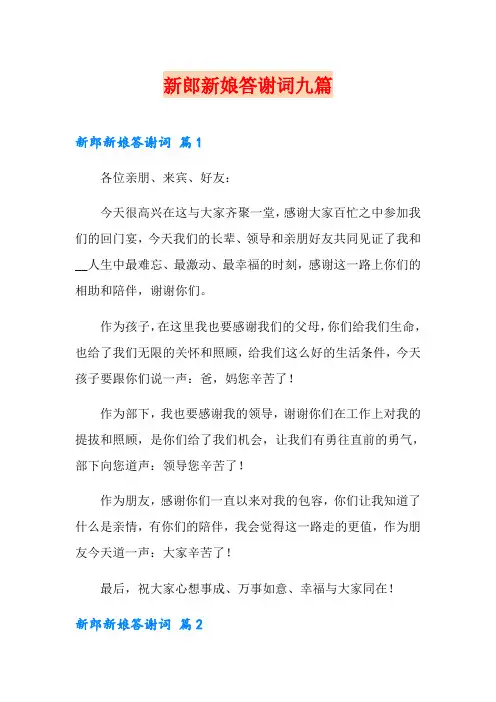 新郎新娘答谢词九篇

新郎新娘答谢词 篇1

各位亲朋、来宾、好友：

今天很高兴在这与大家齐聚一堂，感谢大家百忙之中参加我们的回门宴，今天我们的长辈、领导和亲朋好友共同见证了我和__人生中最难忘、最激动、最幸福的时刻，感谢这一路上你们的相助和陪伴，谢谢你们。

作为孩子，在这里我也要感谢我们的父母，你们给我们生命，也给了我们无限的关怀和照顾，给我们这么好的生活条件，今天孩子要跟你们说一声：爸，妈您辛苦了！

作为部下，我也要感谢我的领导，谢谢你们在工作上对我的提拔和照顾，是你们给了我们机会，让我们有勇往直前的勇气，部下向您道声：领导您辛苦了！

作为朋友，感谢你们一直以来对我的包容，你们让我知道了什么是亲情，有你们的陪伴，我会觉得这一路走的更值，作为朋友今天道一声：大家辛苦了！

最后，祝大家心想事成、万事如意、幸福与大家同在！

新郎新娘答谢词 篇2